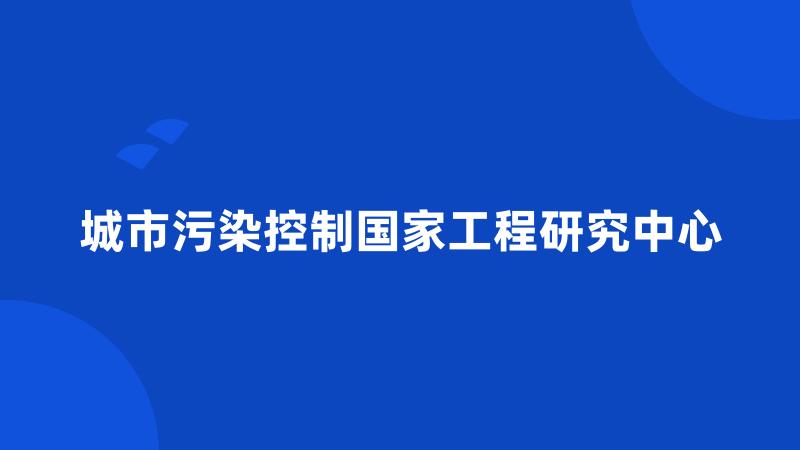 城市污染控制国家工程研究中心